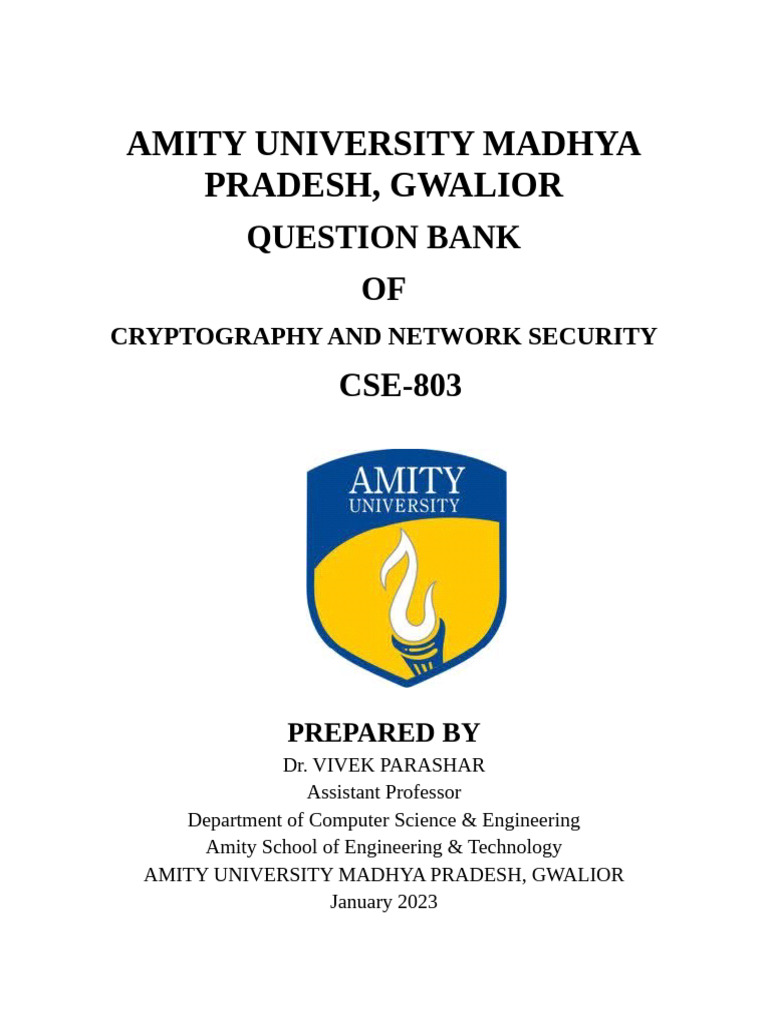 AMITY UNIVERSITY MADHYA PRADESH, GWALIOR

QUESTION BANK

OF

CRYPTOGRAPHY AND NETWORK SECURITY

CSE-803

AMITY
UNIVERSITY

PREPARED BY

Dr. VIVEK PARASHAR
Assistant Professor
Department of Computer Science & Engineering
Amity School of Engineering & Technology
AMITY UNIVERSITY MADHYA PRADESH, GWALIOR
January 2023